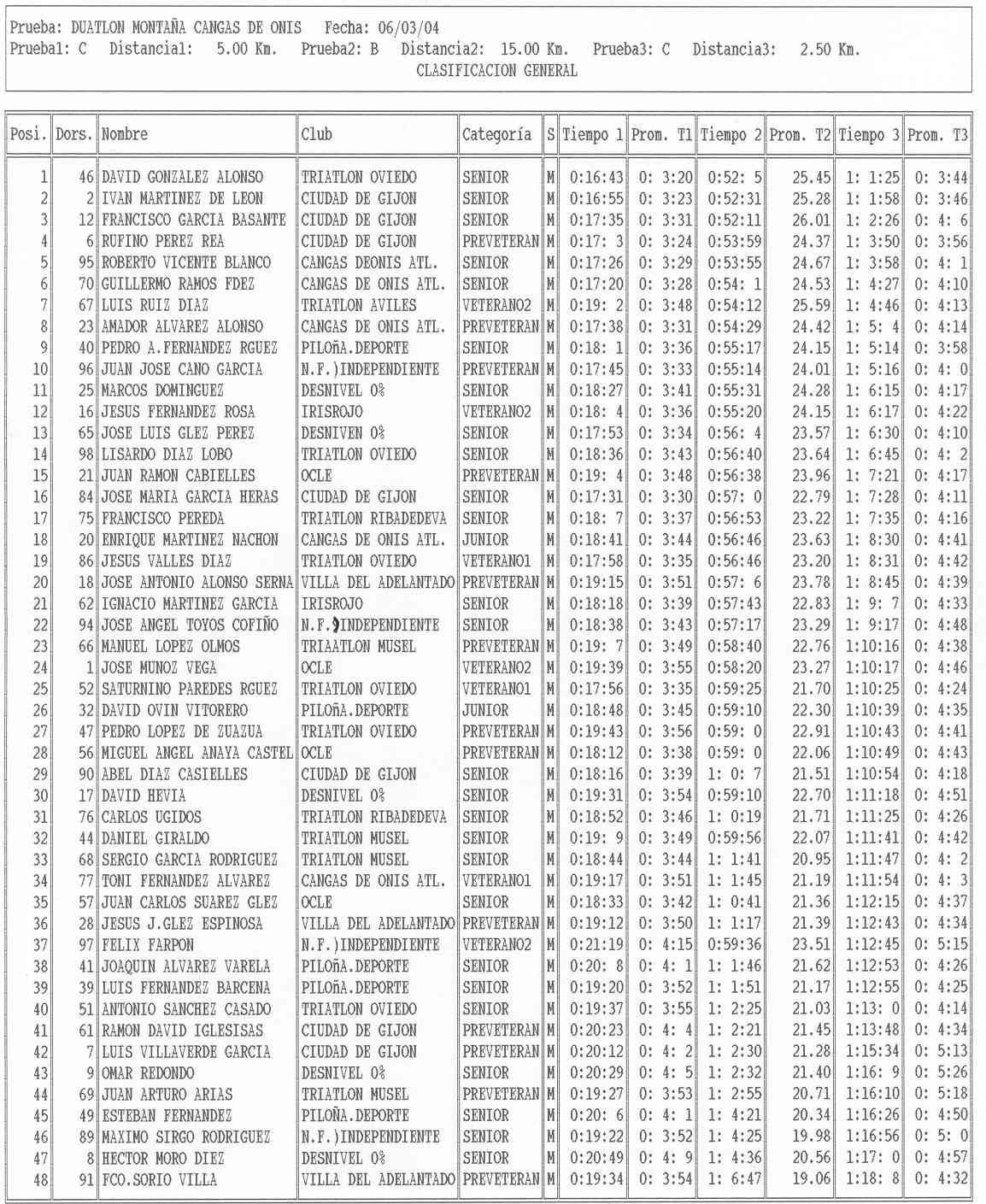 Prueba: DUATLON MONTAÑA CANGAS DE ONIS Fecha: 06/03/04
Prueba1: C Distancia1: 5.00 Km. Prueba2: B Distancia2: 15.00 Km. Prueba3: C Distancia3: 2.50 Km.
CLASIFICACION GENERAL

| Posi. | Dors. | Nombre | Club | Categoría | S | Tiempo 1 | Prom. T1 | Tiempo 2 | Prom. T2 | Tiempo 3 | Prom. T3 |
|---|---|---|---|---|---|---|---|---|---|---|---|
| 1 | 46 | DAVID GONZALEZ ALONSO | TRIATLON OVIEDO | SENIOR | M | 0:16:43 | 0: 3:20 | 0:52: 5 | 25.45 | 1: 1:25 | 0: 3:44 |
| 2 | 2 | IVAN MARTINEZ DE LEON | CIUDAD DE GIJON | SENIOR | M | 0:16:55 | 0: 3:23 | 0:52:31 | 25.28 | 1: 1:58 | 0: 3:46 |
| 3 | 12 | FRANCISCO GARCIA BASANTE | CIUDAD DE GIJON | SENIOR | M | 0:17:35 | 0: 3:31 | 0:52:11 | 26.01 | 1: 2:26 | 0: 4: 6 |
| 4 | 6 | RUFINO PEREZ REA | CIUDAD DE GIJON | PREVETERAN | M | 0:17: 3 | 0: 3:24 | 0:53:59 | 24.37 | 1: 3:50 | 0: 3:56 |
| 5 | 95 | ROBERTO VICENTE BLANCO | CANGAS DEONIS ATL. | SENIOR | M | 0:17:26 | 0: 3:29 | 0:53:55 | 24.67 | 1: 3:58 | 0: 4: 1 |
| 6 | 70 | GUILLERMO RAMOS FDEZ | CANGAS DE ONIS ATL. | SENIOR | M | 0:17:20 | 0: 3:28 | 0:54: 1 | 24.53 | 1: 4:27 | 0: 4:10 |
| 7 | 67 | LUIS RUIZ DIAZ | TRIATLON AVILES | VETERANO2 | M | 0:19: 2 | 0: 3:48 | 0:54:12 | 25.59 | 1: 4:46 | 0: 4:13 |
| 8 | 23 | AMADOR ALVAREZ ALONSO | CANGAS DE ONIS ATL. | PREVETERAN | M | 0:17:38 | 0: 3:31 | 0:54:29 | 24.42 | 1: 5: 4 | 0: 4:14 |
| 9 | 40 | PEDRO A.FERNANDEZ RGUEZ | PILOÑA.DEPORTE | SENIOR | M | 0:18: 1 | 0: 3:36 | 0:55:17 | 24.15 | 1: 5:14 | 0: 3:58 |
| 10 | 96 | JUAN JOSE CANO GARCIA | N.F.)INDEPENDIENTE | PREVETERAN | M | 0:17:45 | 0: 3:33 | 0:55:14 | 24.01 | 1: 5:16 | 0: 4: 0 |
| 11 | 25 | MARCOS DOMINGUEZ | DESNIVEL 0% | SENIOR | M | 0:18:27 | 0: 3:41 | 0:55:31 | 24.28 | 1: 6:15 | 0: 4:17 |
| 12 | 16 | JESUS FERNANDEZ ROSA | IRISROJO | VETERANO2 | M | 0:18: 4 | 0: 3:36 | 0:55:20 | 24.15 | 1: 6:17 | 0: 4:22 |
| 13 | 65 | JOSE LUIS GLEZ PEREZ | DESNIVEN 0% | SENIOR | M | 0:17:53 | 0: 3:34 | 0:56: 4 | 23.57 | 1: 6:30 | 0: 4:10 |
| 14 | 98 | LISARDO DIAZ LOBO | TRIATLON OVIEDO | SENIOR | M | 0:18:36 | 0: 3:43 | 0:56:40 | 23.64 | 1: 6:45 | 0: 4: 2 |
| 15 | 21 | JUAN RAMON CABIELLES | OCLE | PREVETERAN | M | 0:19: 4 | 0: 3:48 | 0:56:38 | 23.96 | 1: 7:21 | 0: 4:17 |
| 16 | 84 | JOSE MARIA GARCIA HERAS | CIUDAD DE GIJON | SENIOR | M | 0:17:31 | 0: 3:30 | 0:57: 0 | 22.79 | 1: 7:28 | 0: 4:11 |
| 17 | 75 | FRANCISCO PEREDA | TRIATLON RIBADEDEVA | SENIOR | M | 0:18: 7 | 0: 3:37 | 0:56:53 | 23.22 | 1: 7:35 | 0: 4:16 |
| 18 | 20 | ENRIQUE MARTINEZ NACHON | CANGAS DE ONIS ATL. | JUNIOR | M | 0:18:41 | 0: 3:44 | 0:56:46 | 23.63 | 1: 8:30 | 0: 4:41 |
| 19 | 86 | JESUS VALLES DIAZ | TRIATLON OVIEDO | VETERANO1 | M | 0:17:58 | 0: 3:35 | 0:56:46 | 23.20 | 1: 8:31 | 0: 4:42 |
| 20 | 18 | JOSE ANTONIO ALONSO SERNA | VILLA DEL ADELANTADO | PREVETERAN | M | 0:19:15 | 0: 3:51 | 0:57: 6 | 23.78 | 1: 8:45 | 0: 4:39 |
| 21 | 62 | IGNACIO MARTINEZ GARCIA | IRISROJO | SENIOR | M | 0:18:18 | 0: 3:39 | 0:57:43 | 22.83 | 1: 9: 7 | 0: 4:33 |
| 22 | 94 | JOSE ANGEL TOYOS COFIÑO | N.F.)INDEPENDIENTE | SENIOR | M | 0:18:38 | 0: 3:43 | 0:57:17 | 23.29 | 1: 9:17 | 0: 4:48 |
| 23 | 66 | MANUEL LOPEZ OLMOS | TRIAATLON MUSEL | PREVETERAN | M | 0:19: 7 | 0: 3:49 | 0:58:40 | 22.76 | 1:10:16 | 0: 4:38 |
| 24 | 1 | JOSE MUNOZ VEGA | OCLE | VETERANO2 | M | 0:19:39 | 0: 3:55 | 0:58:20 | 23.27 | 1:10:17 | 0: 4:46 |
| 25 | 52 | SATURNINO PAREDES RGUEZ | TRIATLON OVIEDO | VETERANO1 | M | 0:17:56 | 0: 3:35 | 0:59:25 | 21.70 | 1:10:25 | 0: 4:24 |
| 26 | 32 | DAVID OVIN VITORERO | PILOÑA.DEPORTE | JUNIOR | M | 0:18:48 | 0: 3:45 | 0:59:10 | 22.30 | 1:10:39 | 0: 4:35 |
| 27 | 47 | PEDRO LOPEZ DE ZUAZUA | TRIATLON OVIEDO | PREVETERAN | M | 0:19:43 | 0: 3:56 | 0:59: 0 | 22.91 | 1:10:43 | 0: 4:41 |
| 28 | 56 | MIGUEL ANGEL ANAYA CASTEL | OCLE | PREVETERAN | M | 0:18:12 | 0: 3:38 | 0:59: 0 | 22.06 | 1:10:49 | 0: 4:43 |
| 29 | 90 | ABEL DIAZ CASIELLES | CIUDAD DE GIJON | SENIOR | M | 0:18:16 | 0: 3:39 | 1: 0: 7 | 21.51 | 1:10:54 | 0: 4:18 |
| 30 | 17 | DAVID HEVIA | DESNIVEL 0% | SENIOR | M | 0:19:31 | 0: 3:54 | 0:59:10 | 22.70 | 1:11:18 | 0: 4:51 |
| 31 | 76 | CARLOS UGIDOS | TRIATLON RIBADEDEVA | SENIOR | M | 0:18:52 | 0: 3:46 | 1: 0:19 | 21.71 | 1:11:25 | 0: 4:26 |
| 32 | 44 | DANIEL GIRALDO | TRIATLON MUSEL | SENIOR | M | 0:19: 9 | 0: 3:49 | 0:59:56 | 22.07 | 1:11:41 | 0: 4:42 |
| 33 | 68 | SERGIO GARCIA RODRIGUEZ | TRIATLON MUSEL | SENIOR | M | 0:18:44 | 0: 3:44 | 1: 1:41 | 20.95 | 1:11:47 | 0: 4: 2 |
| 34 | 77 | TONI FERNANDEZ ALVAREZ | CANGAS DE ONIS ATL. | VETERANO1 | M | 0:19:17 | 0: 3:51 | 1: 1:45 | 21.19 | 1:11:54 | 0: 4: 3 |
| 35 | 57 | JUAN CARLOS SUAREZ GLEZ | OCLE | SENIOR | M | 0:18:33 | 0: 3:42 | 1: 0:41 | 21.36 | 1:12:15 | 0: 4:37 |
| 36 | 28 | JESUS J.GLEZ ESPINOSA | VILLA DEL ADELANTADO | PREVETERAN | M | 0:19:12 | 0: 3:50 | 1: 1:17 | 21.39 | 1:12:43 | 0: 4:34 |
| 37 | 97 | FELIX FARPON | N.F.)INDEPENDIENTE | VETERANO2 | M | 0:21:19 | 0: 4:15 | 0:59:36 | 23.51 | 1:12:45 | 0: 5:15 |
| 38 | 41 | JOAQUIN ALVAREZ VARELA | PILOÑA.DEPORTE | SENIOR | M | 0:20: 8 | 0: 4: 1 | 1: 1:46 | 21.62 | 1:12:53 | 0: 4:26 |
| 39 | 39 | LUIS FERNANDEZ BARCENA | PILOÑA.DEPORTE | SENIOR | M | 0:19:20 | 0: 3:52 | 1: 1:51 | 21.17 | 1:12:55 | 0: 4:25 |
| 40 | 51 | ANTONIO SANCHEZ CASADO | TRIATLON OVIEDO | SENIOR | M | 0:19:37 | 0: 3:55 | 1: 2:25 | 21.03 | 1:13: 0 | 0: 4:14 |
| 41 | 61 | RAMON DAVID IGLESISAS | CIUDAD DE GIJON | PREVETERAN | M | 0:20:23 | 0: 4: 4 | 1: 2:21 | 21.45 | 1:13:48 | 0: 4:34 |
| 42 | 7 | LUIS VILLAVERDE GARCIA | CIUDAD DE GIJON | PREVETERAN | M | 0:20:12 | 0: 4: 2 | 1: 2:30 | 21.28 | 1:15:34 | 0: 5:13 |
| 43 | 9 | OMAR REDONDO | DESNIVEL 0% | SENIOR | M | 0:20:29 | 0: 4: 5 | 1: 2:32 | 21.40 | 1:16: 9 | 0: 5:26 |
| 44 | 69 | JUAN ARTURO ARIAS | TRIATLON MUSEL | PREVETERAN | M | 0:19:27 | 0: 3:53 | 1: 2:55 | 20.71 | 1:16:10 | 0: 5:18 |
| 45 | 49 | ESTEBAN FERNANDEZ | PILOÑA.DEPORTE | SENIOR | M | 0:20: 6 | 0: 4: 1 | 1: 4:21 | 20.34 | 1:16:26 | 0: 4:50 |
| 46 | 89 | MAXIMO SIRGO RODRIGUEZ | N.F.)INDEPENDIENTE | SENIOR | M | 0:19:22 | 0: 3:52 | 1: 4:25 | 19.98 | 1:16:56 | 0: 5: 0 |
| 47 | 8 | HECTOR MORO DIEZ | DESNIVEL 0% | SENIOR | M | 0:20:49 | 0: 4: 9 | 1: 4:36 | 20.56 | 1:17: 0 | 0: 4:57 |
| 48 | 91 | FCO.SORIO VILLA | VILLA DEL ADELANTADO | PREVETERAN | M | 0:19:34 | 0: 3:54 | 1: 6:47 | 19.06 | 1:18: 8 | 0: 4:32 |